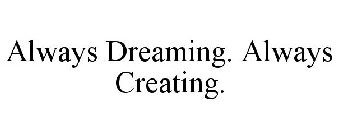 Always Dreaming. Always Creating.